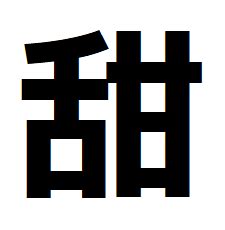 甜